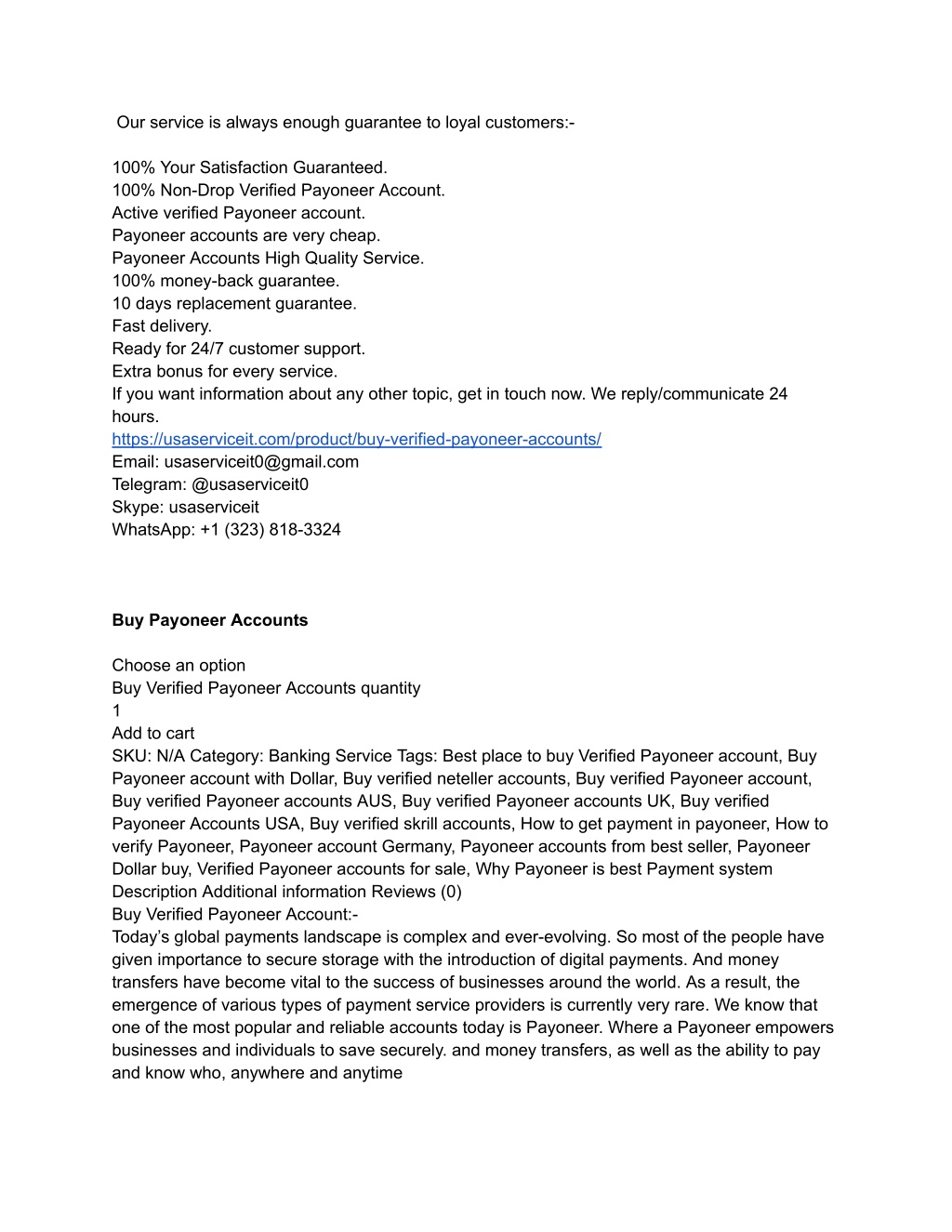 Our service is always enough guarantee to loyal customers:-

100% Your Satisfaction Guaranteed.
100% Non-Drop Verified Payoneer Account.
Active verified Payoneer account.
Payoneer accounts are very cheap.
Payoneer Accounts High Quality Service.
100% money-back guarantee.
10 days replacement guarantee.
Fast delivery.
Ready for 24/7 customer support.
Extra bonus for every service.
If you want information about any other topic, get in touch now. We reply/communicate 24 hours.
https://usaserviceit.com/product/buy-verified-payoneer-accounts/
Email: usaserviceit0@gmail.com
Telegram: @usaserviceit0
Skype: usaserviceit
WhatsApp: +1 (323) 818-3324

Buy Payoneer Accounts

Choose an option
Buy Verified Payoneer Accounts quantity
1
Add to cart
SKU: N/A Category: Banking Service Tags: Best place to buy Verified Payoneer account, Buy Payoneer account with Dollar, Buy verified neteller accounts, Buy verified Payoneer account, Buy verified Payoneer accounts AUS, Buy verified Payoneer accounts UK, Buy verified Payoneer Accounts USA, Buy verified skrill accounts, How to get payment in payoneer, How to verify Payoneer, Payoneer account Germany, Payoneer accounts from best seller, Payoneer Dollar buy, Verified Payoneer accounts for sale, Why Payoneer is best Payment system
Description Additional information Reviews (0)
Buy Verified Payoneer Account:-
Today’s global payments landscape is complex and ever-evolving. So most of the people have given importance to secure storage with the introduction of digital payments. And money transfers have become vital to the success of businesses around the world. As a result, the emergence of various types of payment service providers is currently very rare. We know that one of the most popular and reliable accounts today is Payoneer. Where a Payoneer empowers businesses and individuals to save securely. and money transfers, as well as the ability to pay and know who, anywhere and anytime